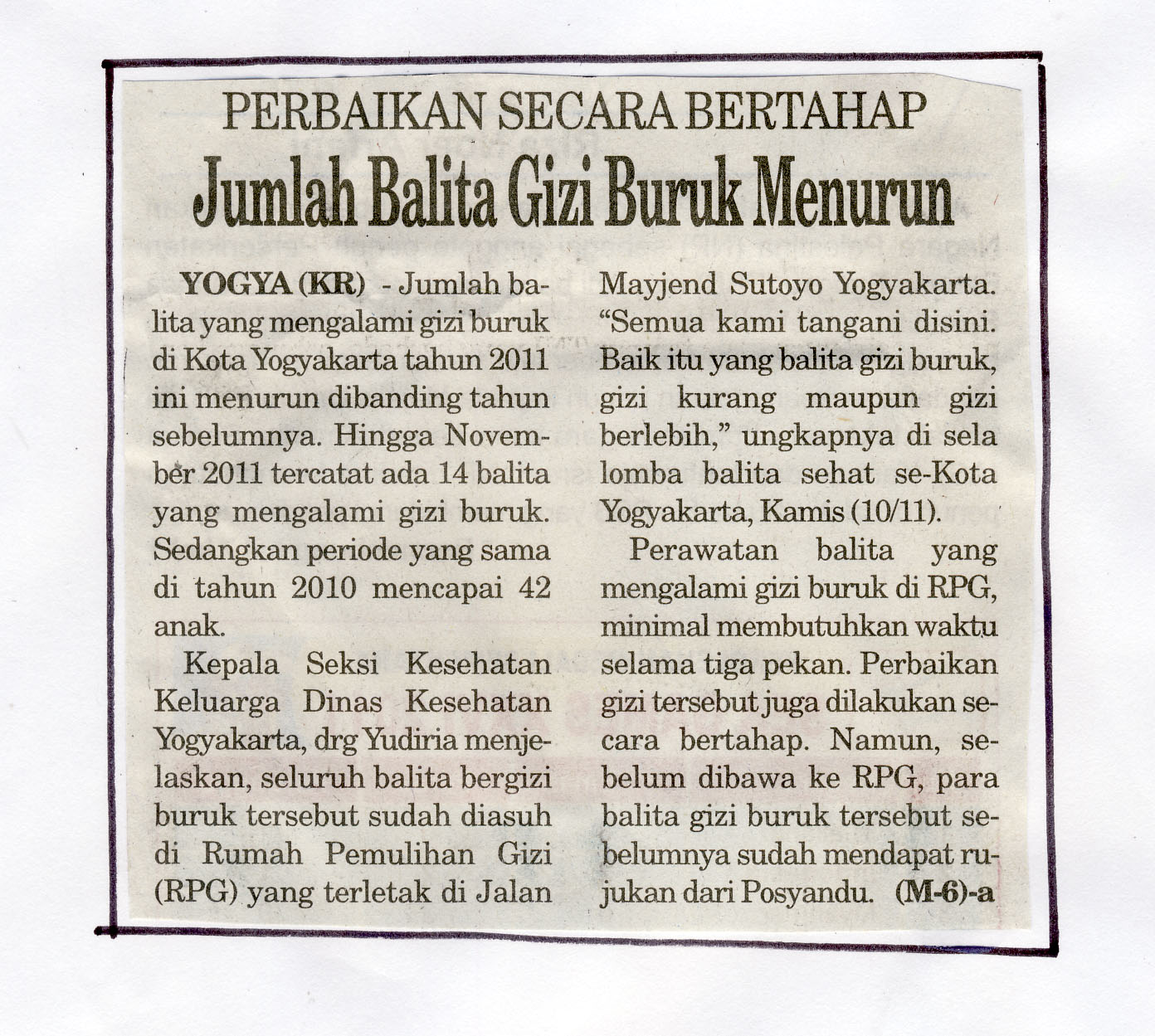 PERBAIKAN SECARA BERTAHAP

Jumlah Balita Gizi Buruk Menurun

YOGYA (KR) - Jumlah balita yang mengalami gizi buruk di Kota Yogyakarta tahun 2011 ini menurun dibanding tahun sebelumnya. Hingga November 2011 tercatat ada 14 balita yang mengalami gizi buruk. Sedangkan periode yang sama di tahun 2010 mencapai 42 anak.

Kepala Seksi Kesehatan Keluarga Dinas Kesehatan Yogyakarta, drg Yudiria menjelaskan, seluruh balita bergizi buruk tersebut sudah diasuh di Rumah Pemulihan Gizi (RPG) yang terletak di Jalan Mayjend Sutoyo Yogyakarta. "Semua kami tangani disini. Baik itu yang balita gizi buruk, gizi kurang maupun gizi berlebih," ungkapnya di sela lomba balita sehat se-Kota Yogyakarta, Kamis (10/11).

Perawatan balita yang mengalami gizi buruk di RPG, minimal membutuhkan waktu selama tiga pekan. Perbaikan gizi tersebut juga dilakukan secara bertahap. Namun, sebelum dibawa ke RPG, para balita gizi buruk tersebut sebelumnya sudah mendapat rujukan dari Posyandu. (M-6)-a